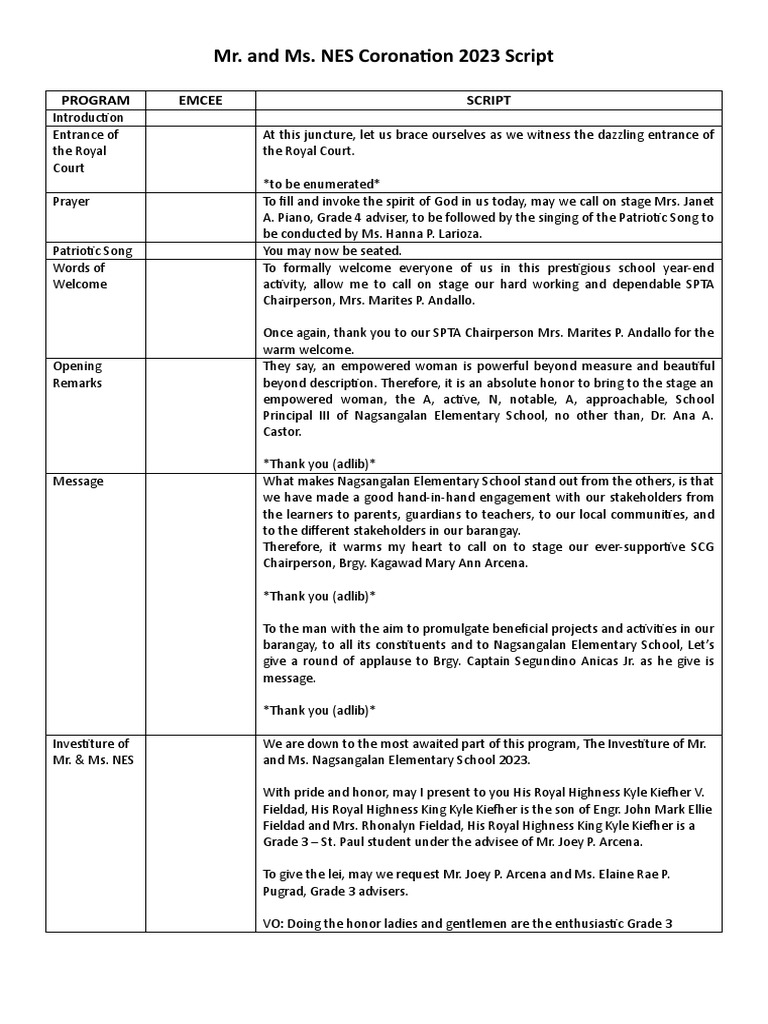 Mr. and Ms. NES Coronation 2023 Script

| PROGRAM | EMCEE | SCRIPT |
|---|---|---|
| Introduction | | |
| Entrance of the Royal Court | | At this juncture, let us brace ourselves as we witness the dazzling entrance of the Royal Court.<br><br>\*to be enumerated\* |
| Prayer | | To fill and invoke the spirit of God in us today, may we call on stage Mrs. Janet A. Piano, Grade 4 adviser, to be followed by the singing of the Patriotic Song to be conducted by Ms. Hanna P. Larioza. |
| Patriotic Song | | You may now be seated. |
| Words of Welcome | | To formally welcome everyone of us in this prestigious school year-end activity, allow me to call on stage our hard working and dependable SPTA Chairperson, Mrs. Marites P. Andallo.<br><br>Once again, thank you to our SPTA Chairperson Mrs. Marites P. Andallo for the warm welcome. |
| Opening Remarks | | They say, an empowered woman is powerful beyond measure and beautiful beyond description. Therefore, it is an absolute honor to bring to the stage an empowered woman, the A, active, N, notable, A, approachable, School Principal III of Nagsangalan Elementary School, no other than, Dr. Ana A. Castor.<br><br>\*Thank you (adlib)\* |
| Message | | What makes Nagsangalan Elementary School stand out from the others, is that we have made a good hand-in-hand engagement with our stakeholders from the learners to parents, guardians to teachers, to our local communities, and to the different stakeholders in our barangay.<br>Therefore, it warms my heart to call on to stage our ever-supportive SCG Chairperson, Brgy. Kagawad Mary Ann Arcena.<br><br>\*Thank you (adlib)\*<br><br>To the man with the aim to promulgate beneficial projects and activities in our barangay, to all its constituents and to Nagsangalan Elementary School, Let's give a round of applause to Brgy. Captain Segundino Anicas Jr. as he give is message.<br><br>\*Thank you (adlib)\* |
| Investiture of Mr. & Ms. NES | | We are down to the most awaited part of this program, The Investiture of Mr. and Ms. Nagsangalan Elementary School 2023.<br><br>With pride and honor, may I present to you His Royal Highness Kyle Kiefher V. Fieldad, His Royal Highness King Kyle Kiefher is the son of Engr. John Mark Ellie Fieldad and Mrs. Rhonalyn Fieldad, His Royal Highness King Kyle Kiefher is a Grade 3 – St. Paul student under the advisee of Mr. Joey P. Arcena.<br><br>To give the lei, may we request Mr. Joey P. Arcena and Ms. Elaine Rae P. Pugrad, Grade 3 advisers.<br><br>VO: Doing the honor ladies and gentlemen are the enthusiastic Grade 3 |